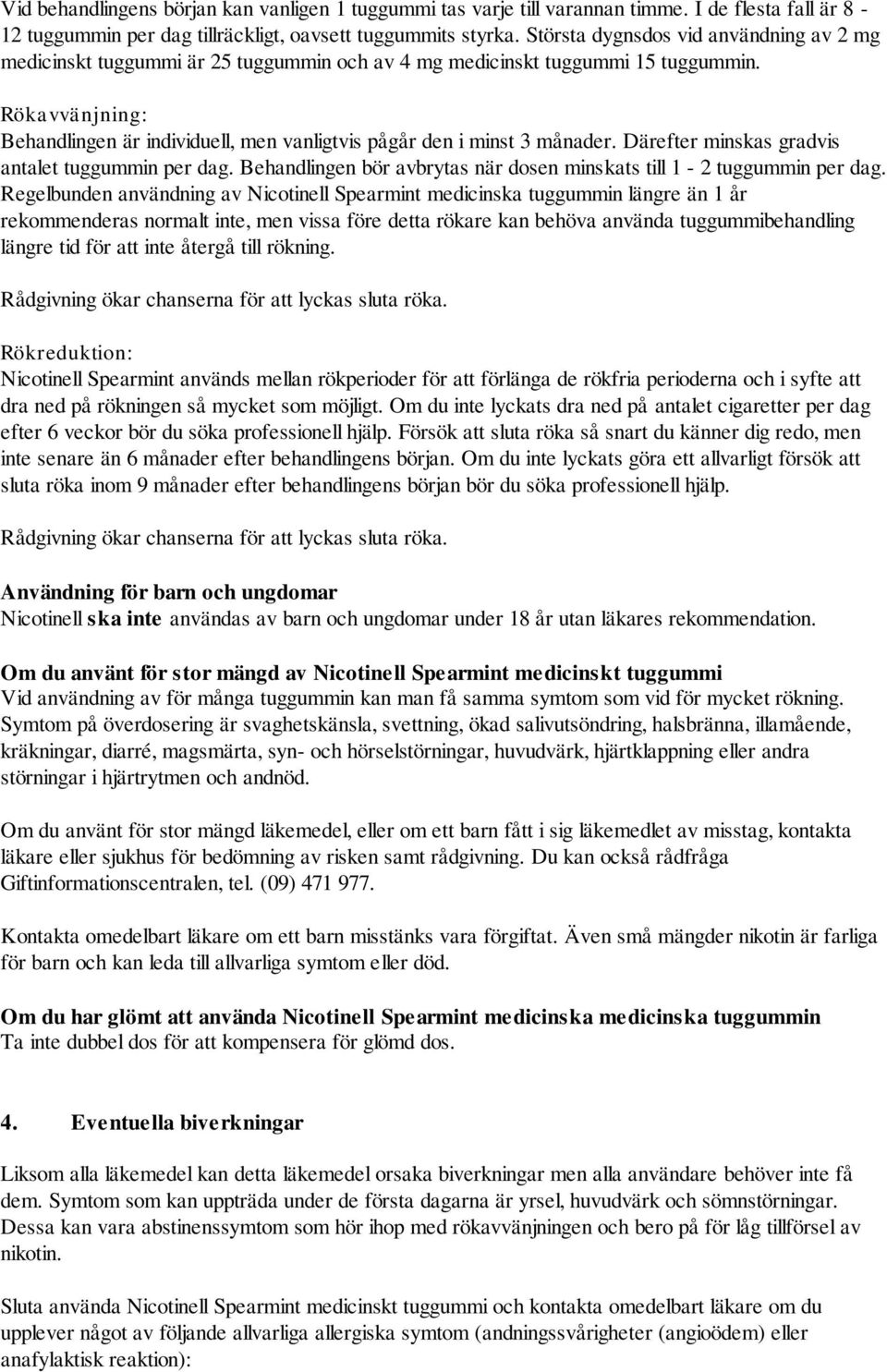 Vid behandlingens början kan vanligen 1 tuggummi tas varje till varannan timme. I de flesta fall är 8 - 12 tuggummin per dag tillräckligt, oavsett tuggummits styrka. Största dygnsdos vid användning av 2 mg medicinskt tuggummi är 25 tuggummin och av 4 mg medicinskt tuggummi 15 tuggummin.

Rökavvänjning:
Behandlingen är individuell, men vanligtvis pågår den i minst 3 månader. Därefter minskas gradvis antalet tuggummin per dag. Behandlingen bör avbrytas när dosen minskats till 1 - 2 tuggummin per dag. Regelbunden användning av Nicotinell Spearmint medicinska tuggummin längre än 1 år rekommenderas normalt inte, men vissa före detta rökare kan behöva använda tuggummibehandling längre tid för att inte återgå till rökning.

Rådgivning ökar chanserna för att lyckas sluta röka.

Rökreduktion:
Nicotinell Spearmint används mellan rökperioder för att förlänga de rökfria perioderna och i syfte att dra ned på rökningen så mycket som möjligt. Om du inte lyckats dra ned på antalet cigaretter per dag efter 6 veckor bör du söka professionell hjälp. Försök att sluta röka så snart du känner dig redo, men inte senare än 6 månader efter behandlingens början. Om du inte lyckats göra ett allvarligt försök att sluta röka inom 9 månader efter behandlingens början bör du söka professionell hjälp.

Rådgivning ökar chanserna för att lyckas sluta röka.

Användning för barn och ungdomar
Nicotinell ska inte användas av barn och ungdomar under 18 år utan läkares rekommendation.

Om du använt för stor mängd av Nicotinell Spearmint medicinskt tuggummi
Vid användning av för många tuggummin kan man få samma symtom som vid för mycket rökning. Symtom på överdosering är svaghetskänsla, svettning, ökad salivutsöndring, halsbränna, illamående, kräkningar, diarré, magsmärta, syn- och hörselstörningar, huvudvärk, hjärtklappning eller andra störningar i hjärtrytmen och andnöd.

Om du använt för stor mängd läkemedel, eller om ett barn fått i sig läkemedlet av misstag, kontakta läkare eller sjukhus för bedömning av risken samt rådgivning. Du kan också rådfråga Giftinformationscentralen, tel. (09) 471 977.

Kontakta omedelbart läkare om ett barn misstänks vara förgiftat. Även små mängder nikotin är farliga för barn och kan leda till allvarliga symtom eller död.

Om du har glömt att använda Nicotinell Spearmint medicinska medicinska tuggummin
Ta inte dubbel dos för att kompensera för glömd dos.

4. Eventuella biverkningar

Liksom alla läkemedel kan detta läkemedel orsaka biverkningar men alla användare behöver inte få dem. Symtom som kan uppträda under de första dagarna är yrsel, huvudvärk och sömnstörningar. Dessa kan vara abstinenssymtom som hör ihop med rökavvänjningen och bero på för låg tillförsel av nikotin.

Sluta använda Nicotinell Spearmint medicinskt tuggummi och kontakta omedelbart läkare om du upplever något av följande allvarliga allergiska symtom (andningssvårigheter (angioödem) eller anafylaktisk reaktion):